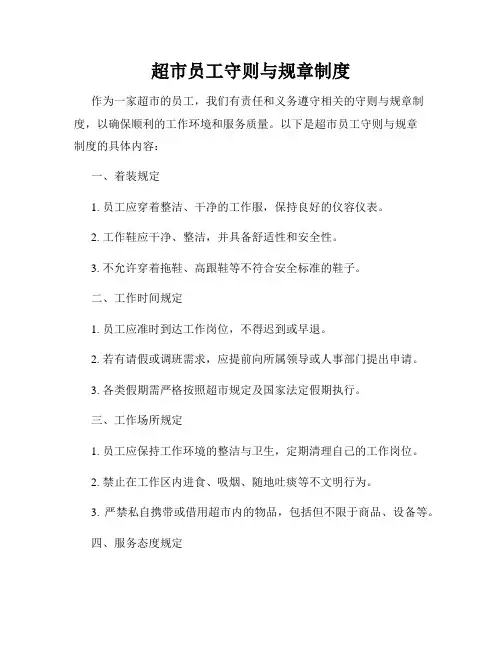 超市员工守则与规章制度

作为一家超市的员工，我们有责任和义务遵守相关的守则与规章制度，以确保顺利的工作环境和服务质量。以下是超市员工守则与规章制度的具体内容：

一、着装规定

1. 员工应穿着整洁、干净的工作服，保持良好的仪容仪表。

2. 工作鞋应干净、整洁，并具备舒适性和安全性。

3. 不允许穿着拖鞋、高跟鞋等不符合安全标准的鞋子。

二、工作时间规定

1. 员工应准时到达工作岗位，不得迟到或早退。

2. 若有请假或调班需求，应提前向所属领导或人事部门提出申请。

3. 各类假期需严格按照超市规定及国家法定假期执行。

三、工作场所规定

1. 员工应保持工作环境的整洁与卫生，定期清理自己的工作岗位。

2. 禁止在工作区内进食、吸烟、随地吐痰等不文明行为。

3. 严禁私自携带或借用超市内的物品，包括但不限于商品、设备等。

四、服务态度规定